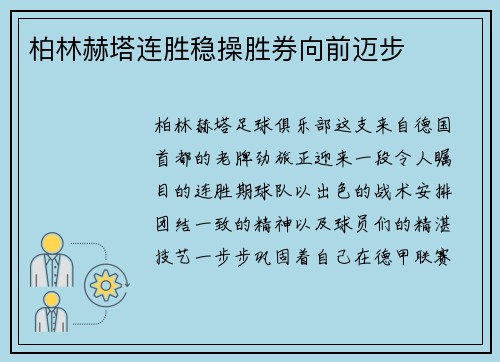 柏林赫塔连胜稳操胜券向前迈步

柏林赫塔足球俱乐部这支来自德国首都的老牌劲旅正迎来一段令人瞩目的连胜期球队以出色的战术安排团结一致的精神以及球员们的精湛技艺一步步巩固着自己在德甲联赛